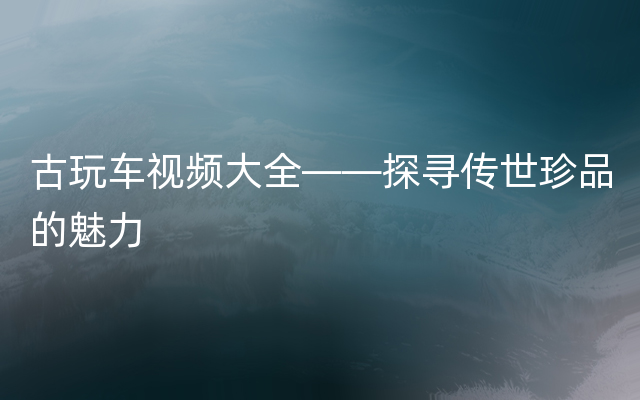 古玩车视频大全——探寻传世珍品的魅力